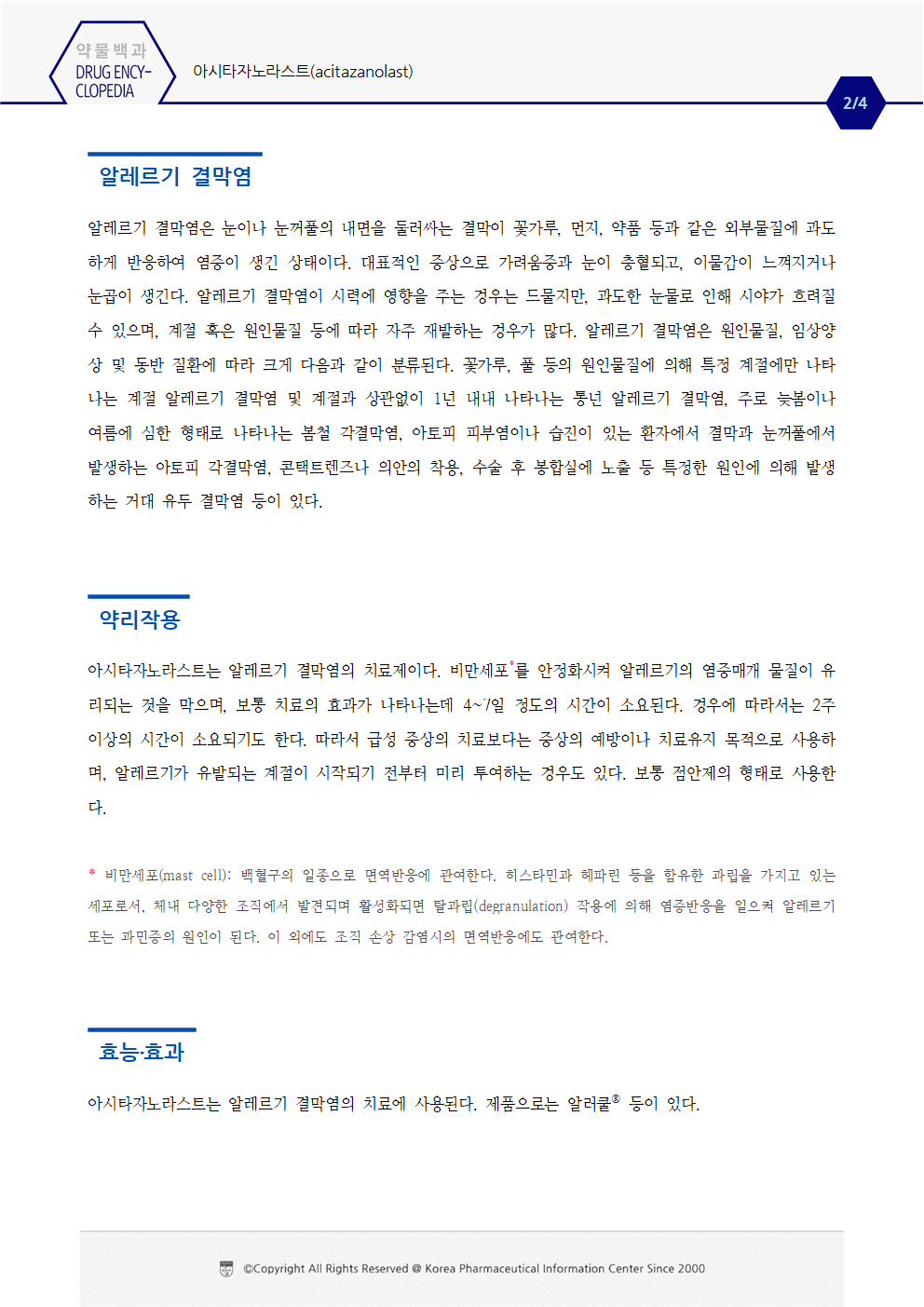 약물백과
DRUG ENCYCLOPEDIA

아시타자노라스트(acitazanolast)

2/4

알레르기 결막염

알레르기 결막염은 눈이나 눈꺼풀의 내면을 둘러싸는 결막이 꽃가루, 먼지, 약품 등과 같은 외부물질에 과도하게 반응하여 염증이 생긴 상태이다. 대표적인 증상으로 가려움증과 눈이 충혈되고, 이물감이 느껴지거나 눈곱이 생긴다. 알레르기 결막염이 시력에 영향을 주는 경우는 드물지만, 과도한 눈물로 인해 시야가 흐려질 수 있으며, 계절 혹은 원인물질 등에 따라 자주 재발하는 경우가 많다. 알레르기 결막염은 원인물질, 임상양상 및 동반 질환에 따라 크게 다음과 같이 분류된다. 꽃가루, 풀 등의 원인물질에 의해 특정 계절에만 나타나는 계절 알레르기 결막염 및 계절과 상관없이 1년 내내 나타나는 통년 알레르기 결막염, 주로 늦봄이나 여름에 심한 형태로 나타나는 봄철 각결막염, 아토피 피부염이나 습진이 있는 환자에서 결막과 눈꺼풀에서 발생하는 아토피 각결막염, 콘택트렌즈나 의안의 착용, 수술 후 봉합실에 노출 등 특정한 원인에 의해 발생하는 거대 유두 결막염 등이 있다.

약리작용

아시타자노라스트는 알레르기 결막염의 치료제이다. 비만세포*를 안정화시켜 알레르기의 염증매개 물질이 유리되는 것을 막으며, 보통 치료의 효과가 나타나는데 4~7일 정도의 시간이 소요된다. 경우에 따라서는 2주 이상의 시간이 소요되기도 한다. 따라서 급성 증상의 치료보다는 증상의 예방이나 치료유지 목적으로 사용하며, 알레르기가 유발되는 계절이 시작되기 전부터 미리 투여하는 경우도 있다. 보통 점안제의 형태로 사용한다.

* 비만세포(mast cell): 백혈구의 일종으로 면역반응에 관여한다. 히스타민과 헤파린 등을 함유한 과립을 가지고 있는 세포로서, 체내 다양한 조직에서 발견되며 활성화되면 탈과립(degranulation) 작용에 의해 염증반응을 일으켜 알레르기 또는 과민증의 원인이 된다. 이 외에도 조직 손상 감염시의 면역반응에도 관여한다.

효능·효과

아시타자노라스트는 알레르기 결막염의 치료에 사용된다. 제품으로는 알러쿨® 등이 있다.

©Copyright All Rights Reserved @ Korea Pharmaceutical Information Center Since 2000